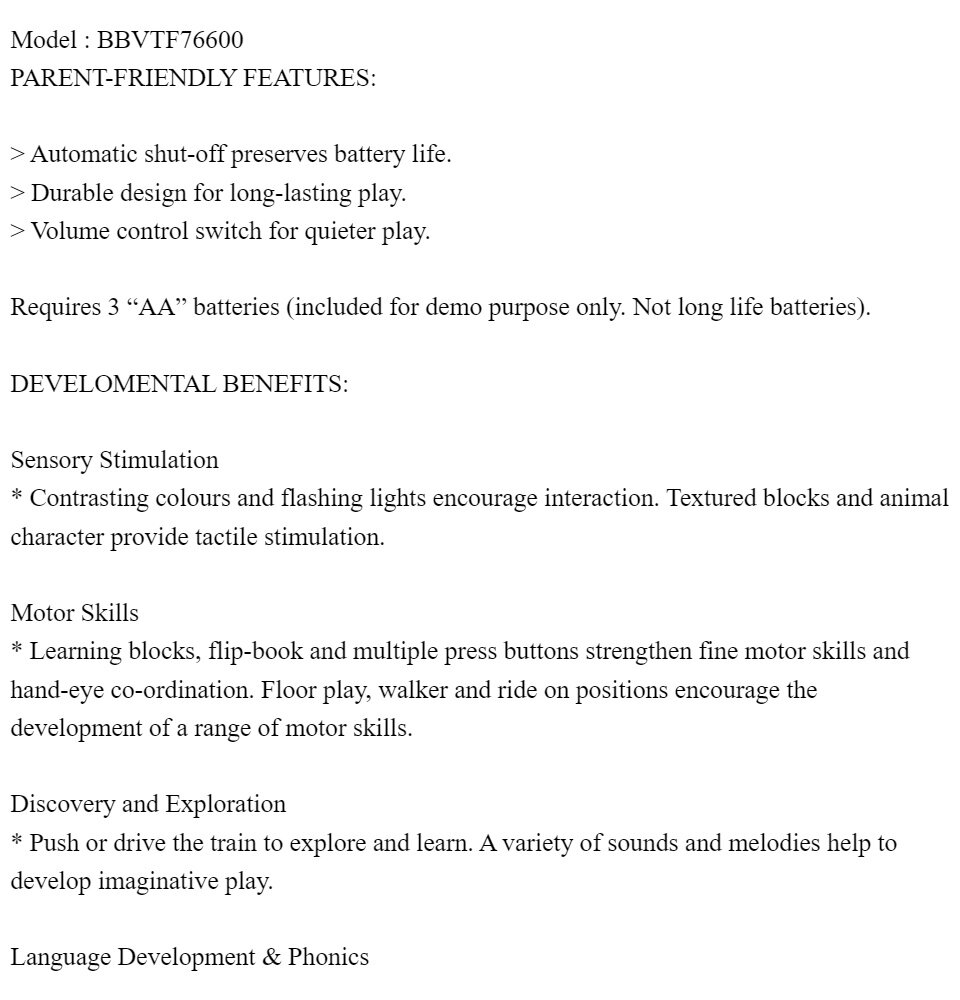 Model : BBVTF76600
PARENT-FRIENDLY FEATURES:

> Automatic shut-off preserves battery life.
> Durable design for long-lasting play.
> Volume control switch for quieter play.

Requires 3 “AA” batteries (included for demo purpose only. Not long life batteries).

DEVELOMENTAL BENEFITS:

Sensory Stimulation
* Contrasting colours and flashing lights encourage interaction. Textured blocks and animal character provide tactile stimulation.

Motor Skills
* Learning blocks, flip-book and multiple press buttons strengthen fine motor skills and hand-eye co-ordination. Floor play, walker and ride on positions encourage the development of a range of motor skills.

Discovery and Exploration
* Push or drive the train to explore and learn. A variety of sounds and melodies help to develop imaginative play.

Language Development & Phonics